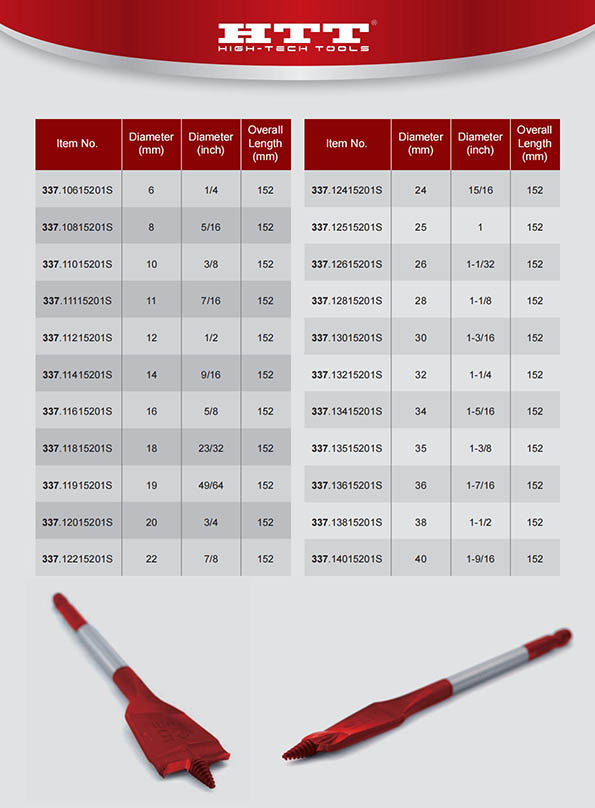 HTT®
HIGH-TECH TOOLS

| Item No. | Diameter (mm) | Diameter (inch) | Overall Length (mm) |
|---|---|---|---|
| 337.10615201S | 6 | 1/4 | 152 |
| 337.10815201S | 8 | 5/16 | 152 |
| 337.11015201S | 10 | 3/8 | 152 |
| 337.11115201S | 11 | 7/16 | 152 |
| 337.11215201S | 12 | 1/2 | 152 |
| 337.11415201S | 14 | 9/16 | 152 |
| 337.11615201S | 16 | 5/8 | 152 |
| 337.11815201S | 18 | 23/32 | 152 |
| 337.11915201S | 19 | 49/64 | 152 |
| 337.12015201S | 20 | 3/4 | 152 |
| 337.12215201S | 22 | 7/8 | 152 |

| Item No. | Diameter (mm) | Diameter (inch) | Overall Length (mm) |
|---|---|---|---|
| 337.12415201S | 24 | 15/16 | 152 |
| 337.12515201S | 25 | 1 | 152 |
| 337.12615201S | 26 | 1-1/32 | 152 |
| 337.12815201S | 28 | 1-1/8 | 152 |
| 337.13015201S | 30 | 1-3/16 | 152 |
| 337.13215201S | 32 | 1-1/4 | 152 |
| 337.13415201S | 34 | 1-5/16 | 152 |
| 337.13515201S | 35 | 1-3/8 | 152 |
| 337.13615201S | 36 | 1-7/16 | 152 |
| 337.13815201S | 38 | 1-1/2 | 152 |
| 337.14015201S | 40 | 1-9/16 | 152 |